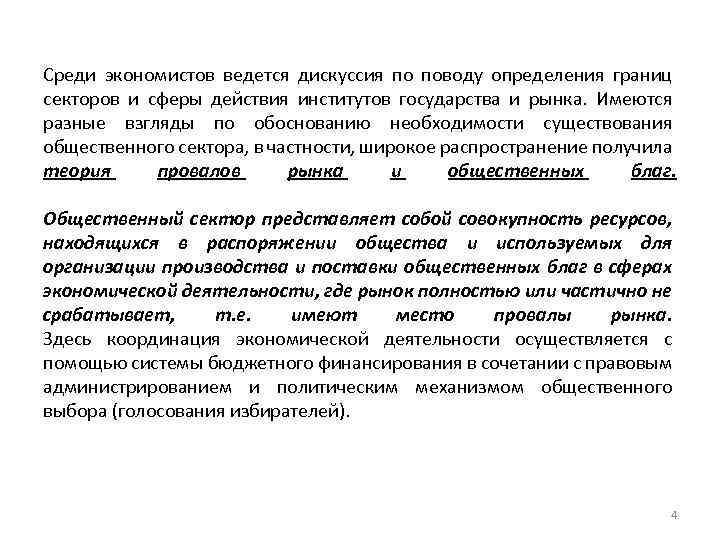 Среди экономистов ведется дискуссия по поводу определения границ секторов и сферы действия институтов государства и рынка. Имеются разные взгляды по обоснованию необходимости существования общественного сектора, в частности, широкое распространение получила теория провалов рынка и общественных благ.

Общественный сектор представляет собой совокупность ресурсов, находящихся в распоряжении общества и используемых для организации производства и поставки общественных благ в сферах экономической деятельности, где рынок полностью или частично не срабатывает, т.е. имеют место провалы рынка. Здесь координация экономической деятельности осуществляется с помощью системы бюджетного финансирования в сочетании с правовым администрированием и политическим механизмом общественного выбора (голосования избирателей).

4